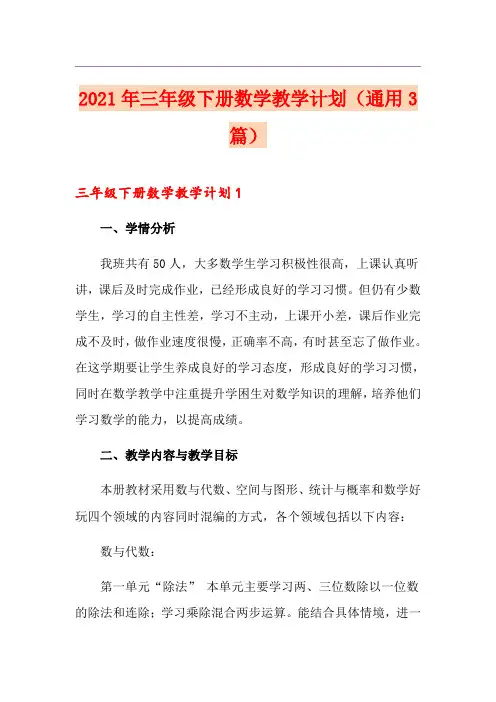 2021年三年级下册数学教学计划（通用3篇）

三年级下册数学教学计划1

一、学情分析

我班共有50人，大多数学生学习积极性很高，上课认真听讲，课后及时完成作业，已经形成良好的学习习惯。但仍有少数学生，学习的自主性差，学习不主动，上课开小差，课后作业完成不及时，做作业速度很慢，正确率不高，有时甚至忘了做作业。在这学期要让学生养成良好的学习态度，形成良好的学习习惯，同时在数学教学中注重提升学困生对数学知识的理解，培养他们学习数学的能力，以提高成绩。

二、教学内容与教学目标

本册教材采用数与代数、空间与图形、统计与概率和数学好玩四个领域的内容同时混编的方式，各个领域包括以下内容：

数与代数：

第一单元“除法” 本单元主要学习两、三位数除以一位数的除法和连除；学习乘除混合两步运算。能结合具体情境，进一